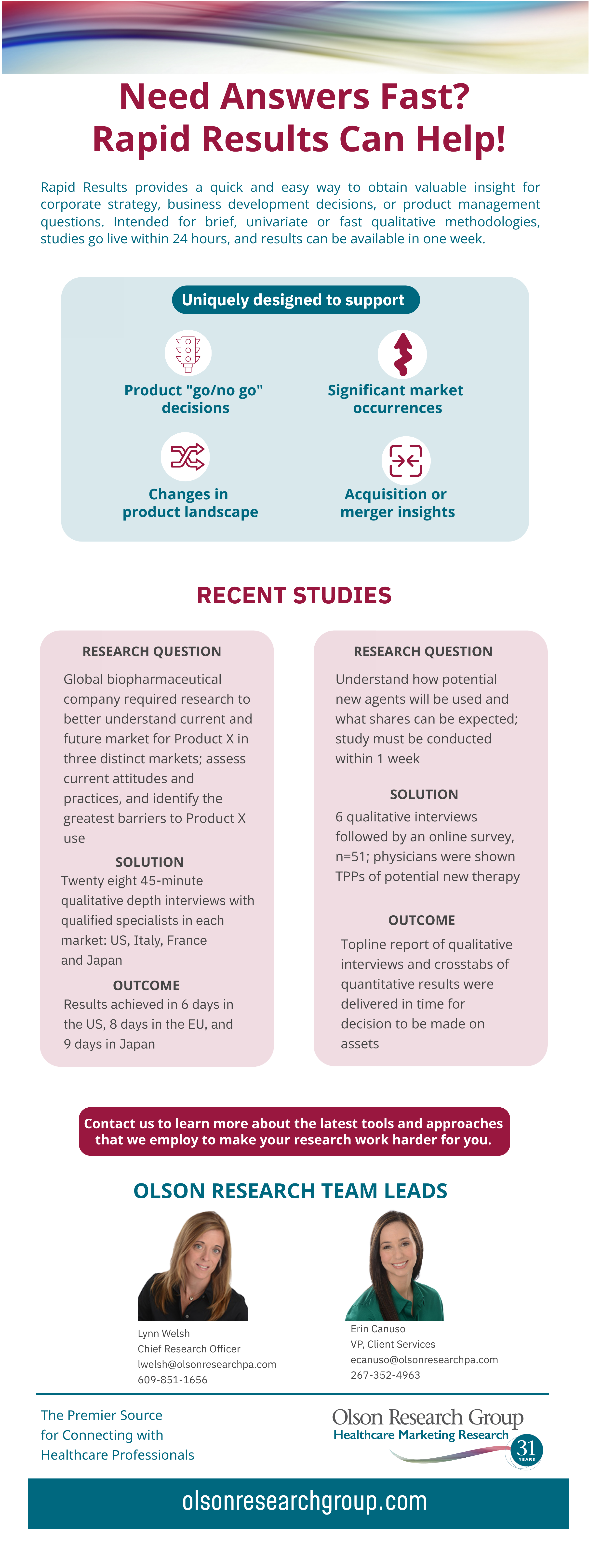 Need Answers Fast?
Rapid Results Can Help!

Rapid Results provides a quick and easy way to obtain valuable insight for corporate strategy, business development decisions, or product management questions. Intended for brief, univariate or fast qualitative methodologies, studies go live within 24 hours, and results can be available in one week.

Uniquely designed to support

Product "go/no go" decisions

Significant market occurrences

Changes in product landscape

Acquisition or merger insights

RECENT STUDIES

RESEARCH QUESTION

Global biopharmaceutical company required research to better understand current and future market for Product X in three distinct markets; assess current attitudes and practices, and identify the greatest barriers to Product X use

SOLUTION

Twenty eight 45-minute qualitative depth interviews with qualified specialists in each market: US, Italy, France and Japan

OUTCOME

Results achieved in 6 days in the US, 8 days in the EU, and 9 days in Japan

RESEARCH QUESTION

Understand how potential new agents will be used and what shares can be expected; study must be conducted within 1 week

SOLUTION

6 qualitative interviews followed by an online survey, n=51; physicians were shown TPPs of potential new therapy

OUTCOME

Topline report of qualitative interviews and crosstabs of quantitative results were delivered in time for decision to be made on assets

Contact us to learn more about the latest tools and approaches that we employ to make your research work harder for you.

OLSON RESEARCH TEAM LEADS

Lynn Welsh
Chief Research Officer
lwelsh@olsonresearchpa.com
609-851-1656

Erin Canuso
VP, Client Services
ecanuso@olsonresearchpa.com
267-352-4963

The Premier Source for Connecting with Healthcare Professionals

Olson Research Group
Healthcare Marketing Research
31 YEARS

olsonresearchgroup.com